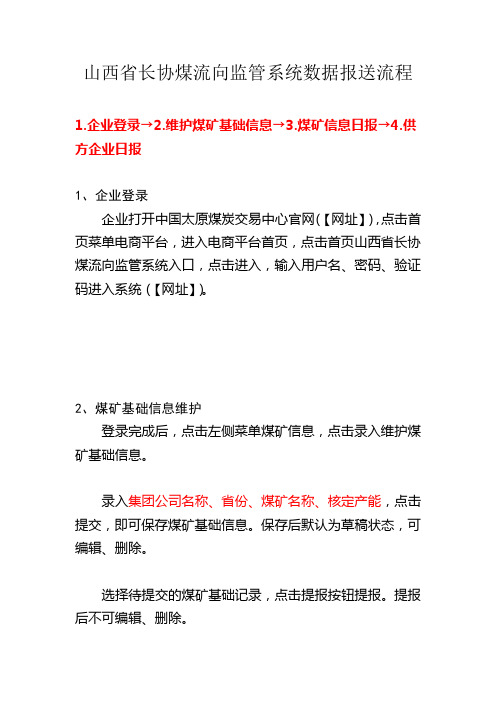 山西省长协煤流向监管系统数据报送流程

1.企业登录→2.维护煤矿基础信息→3.煤矿信息日报→4.供方企业日报

1、企业登录

企业打开中国太原煤炭交易中心官网(【网址】),点击首页菜单电商平台，进入电商平台首页，点击首页山西省长协煤流向监管系统入口，点击进入，输入用户名、密码、验证码进入系统（【网址】)。

2、煤矿基础信息维护

登录完成后，点击左侧菜单煤矿信息，点击录入维护煤矿基础信息。

录入集团公司名称、省份、煤矿名称、核定产能，点击提交，即可保存煤矿基础信息。保存后默认为草稿状态，可编辑、删除。

选择待提交的煤矿基础记录，点击提报按钮提报。提报后不可编辑、删除。